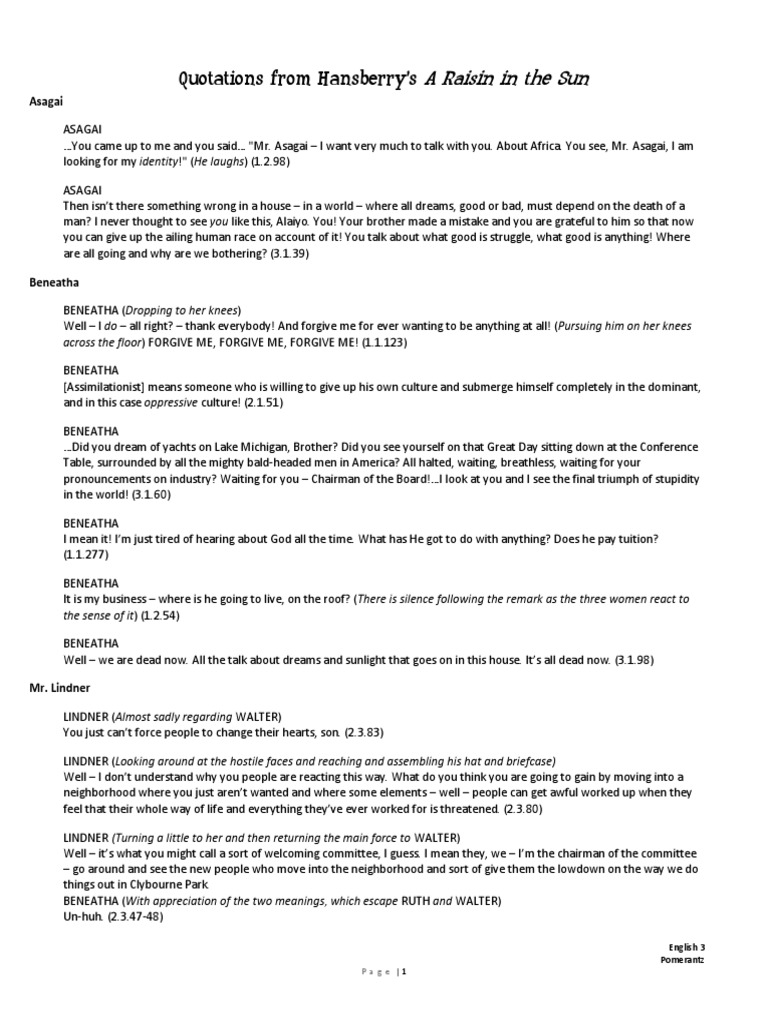 Quotations from Hansberry's A Raisin in the Sun

Asagai

ASAGAI
…You came up to me and you said… "Mr. Asagai – I want very much to talk with you. About Africa. You see, Mr. Asagai, I am looking for my identity!" (He laughs) (1.2.98)

ASAGAI
Then isn't there something wrong in a house – in a world – where all dreams, good or bad, must depend on the death of a man? I never thought to see you like this, Alaiyo. You! Your brother made a mistake and you are grateful to him so that now you can give up the ailing human race on account of it! You talk about what good is struggle, what good is anything! Where are all going and why are we bothering? (3.1.39)

Beneatha

BENEATHA (Dropping to her knees)
Well – I do – all right? – thank everybody! And forgive me for ever wanting to be anything at all! (Pursuing him on her knees across the floor) FORGIVE ME, FORGIVE ME, FORGIVE ME! (1.1.123)

BENEATHA
[Assimilationist] means someone who is willing to give up his own culture and submerge himself completely in the dominant, and in this case oppressive culture! (2.1.51)

BENEATHA
…Did you dream of yachts on Lake Michigan, Brother? Did you see yourself on that Great Day sitting down at the Conference Table, surrounded by all the mighty bald-headed men in America? All halted, waiting, breathless, waiting for your pronouncements on industry? Waiting for you – Chairman of the Board!…I look at you and I see the final triumph of stupidity in the world! (3.1.60)

BENEATHA
I mean it! I'm just tired of hearing about God all the time. What has He got to do with anything? Does he pay tuition? (1.1.277)

BENEATHA
It is my business – where is he going to live, on the roof? (There is silence following the remark as the three women react to the sense of it) (1.2.54)

BENEATHA
Well – we are dead now. All the talk about dreams and sunlight that goes on in this house. It's all dead now. (3.1.98)

Mr. Lindner

LINDNER (Almost sadly regarding WALTER)
You just can't force people to change their hearts, son. (2.3.83)

LINDNER (Looking around at the hostile faces and reaching and assembling his hat and briefcase)
Well – I don't understand why you people are reacting this way. What do you think you are going to gain by moving into a neighborhood where you just aren't wanted and where some elements – well – people can get awful worked up when they feel that their whole way of life and everything they've ever worked for is threatened. (2.3.80)

LINDNER (Turning a little to her and then returning the main force to WALTER)
Well – it's what you might call a sort of welcoming committee, I guess. I mean they, we – I'm the chairman of the committee – go around and see the new people who move into the neighborhood and sort of give them the lowdown on the way we do things out in Clybourne Park
BENEATHA (With appreciation of the two meanings, which escape RUTH and WALTER)
Un-huh. (2.3.47-48)

English 3
Pomerantz

Page | 1